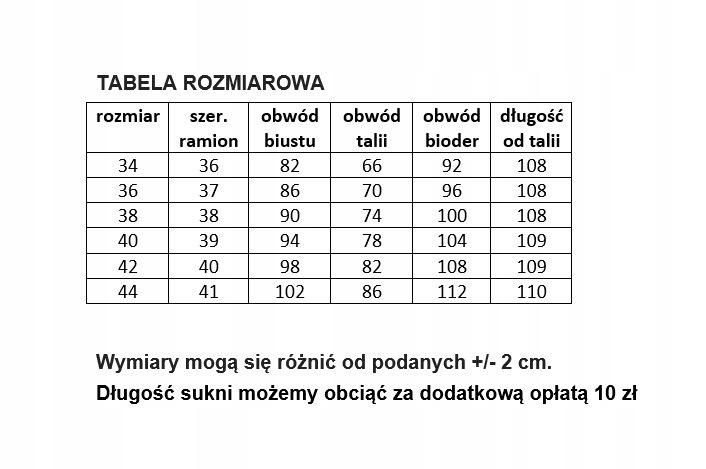 TABELA ROZMIAROWA

| rozmiar | szer. ramion | obwód biustu | obwód talii | obwód bioder | długość od talii |
|---|---|---|---|---|---|
| 34 | 36 | 82 | 66 | 92 | 108 |
| 36 | 37 | 86 | 70 | 96 | 108 |
| 38 | 38 | 90 | 74 | 100 | 108 |
| 40 | 39 | 94 | 78 | 104 | 109 |
| 42 | 40 | 98 | 82 | 108 | 109 |
| 44 | 41 | 102 | 86 | 112 | 110 |

Wymiary mogą się różnić od podanych +/- 2 cm.

Długość sukni możemy obciąć za dodatkową opłatą 10 zł